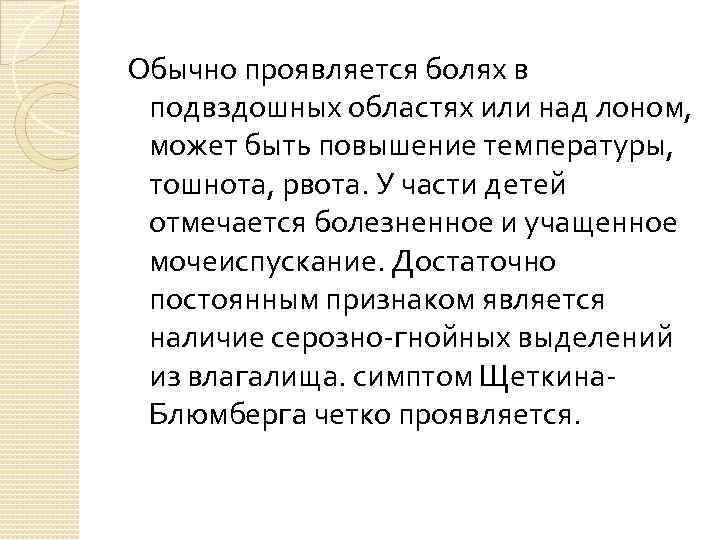 Обычно проявляется болях в подвздошных областях или над лоном, может быть повышение температуры, тошнота, рвота. У части детей отмечается болезненное и учащенное мочеиспускание. Достаточно постоянным признаком является наличие серозно-гнойных выделений из влагалища. симптом Щеткина-Блюмберга четко проявляется.